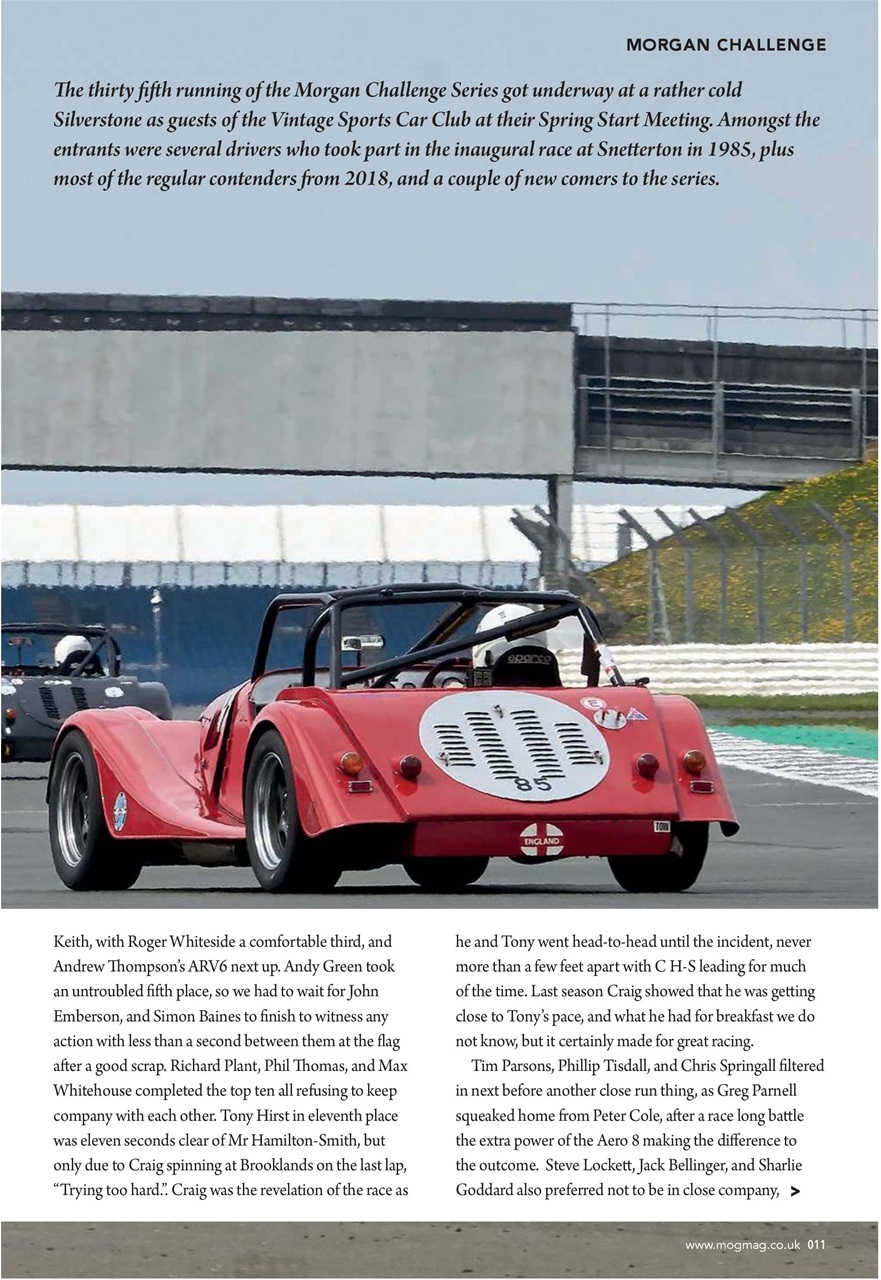 MORGAN CHALLENGE

The thirty fifth running of the Morgan Challenge Series got underway at a rather cold Silverstone as guests of the Vintage Sports Car Club at their Spring Start Meeting. Amongst the entrants were several drivers who took part in the inaugural race at Snetterton in 1985, plus most of the regular contenders from 2018, and a couple of new comers to the series.

sparco

85

ENGLAND

Keith, with Roger Whiteside a comfortable third, and Andrew Thompson's ARV6 next up. Andy Green took an untroubled fifth place, so we had to wait for John Emberson, and Simon Baines to finish to witness any action with less than a second between them at the flag after a good scrap. Richard Plant, Phil Thomas, and Max Whitehouse completed the top ten all refusing to keep company with each other. Tony Hirst in eleventh place was eleven seconds clear of Mr Hamilton-Smith, but only due to Craig spinning at Brooklands on the last lap, "Trying too hard.". Craig was the revelation of the race as he and Tony went head-to-head until the incident, never more than a few feet apart with C H-S leading for much of the time. Last season Craig showed that he was getting close to Tony's pace, and what he had for breakfast we do not know, but it certainly made for great racing.

Tim Parsons, Phillip Tisdall, and Chris Springall filtered in next before another close run thing, as Greg Parnell squeaked home from Peter Cole, after a race long battle the extra power of the Aero 8 making the difference to the outcome. Steve Lockett, Jack Bellinger, and Sharlie Goddard also preferred not to be in close company, >

www.mogmag.co.uk 011